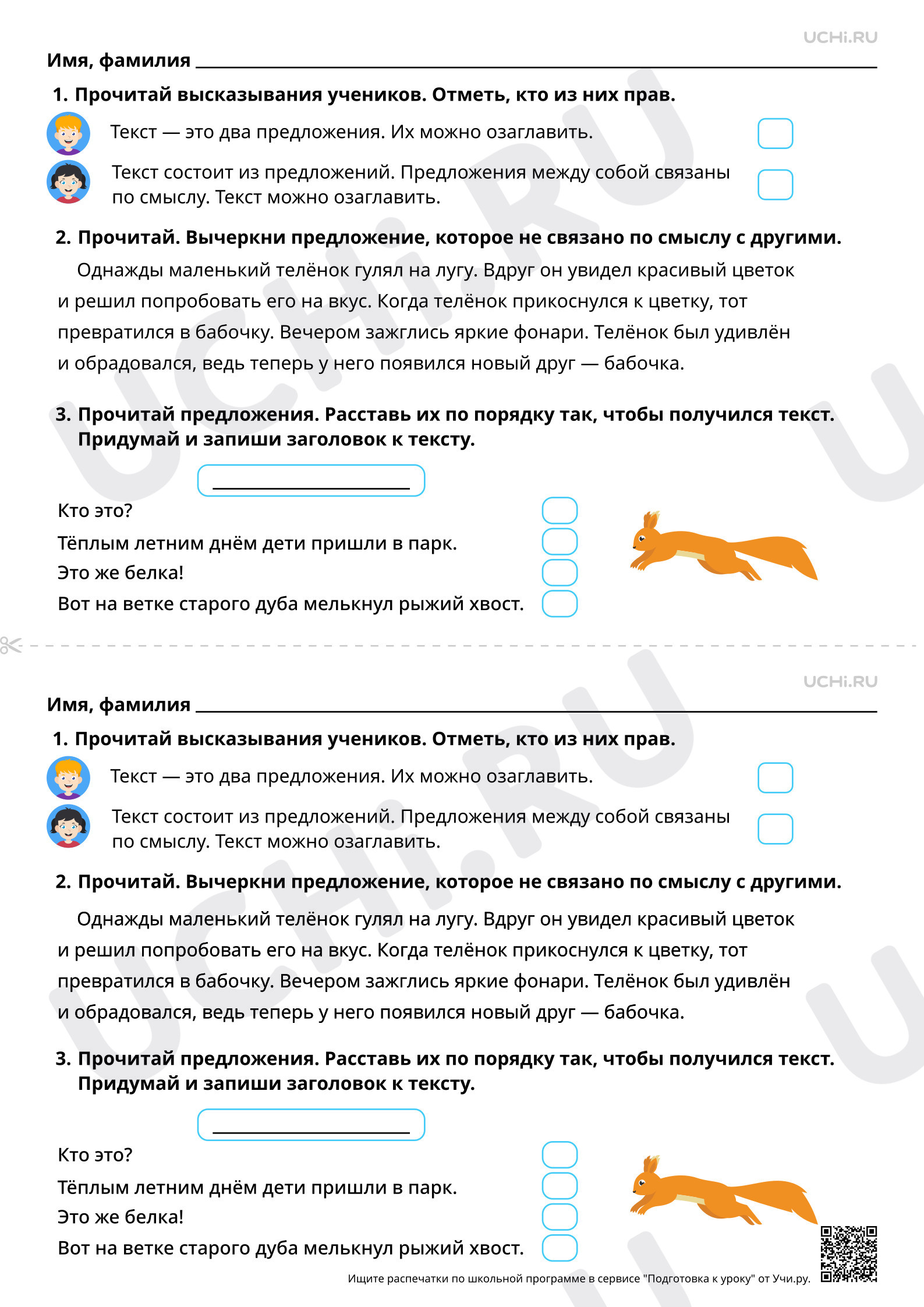 UCHi.RU

Имя, фамилия ____

1. Прочитай высказывания учеников. Отметь, кто из них прав.

Текст — это два предложения. Их можно озаглавить. ☐

Текст состоит из предложений. Предложения между собой связаны по смыслу. Текст можно озаглавить. ☐

2. Прочитай. Вычеркни предложение, которое не связано по смыслу с другими.

Однажды маленький телёнок гулял на лугу. Вдруг он увидел красивый цветок и решил попробовать его на вкус. Когда телёнок прикоснулся к цветку, тот превратился в бабочку. Вечером зажглись яркие фонари. Телёнок был удивлён и обрадовался, ведь теперь у него появился новый друг — бабочка.

3. Прочитай предложения. Расставь их по порядку так, чтобы получился текст. Придумай и запиши заголовок к тексту.

____

Кто это? ☐
Тёплым летним днём дети пришли в парк. ☐
Это же белка! ☐
Вот на ветке старого дуба мелькнул рыжий хвост. ☐

UCHi.RU

Имя, фамилия ____

1. Прочитай высказывания учеников. Отметь, кто из них прав.

Текст — это два предложения. Их можно озаглавить. ☐

Текст состоит из предложений. Предложения между собой связаны по смыслу. Текст можно озаглавить. ☐

2. Прочитай. Вычеркни предложение, которое не связано по смыслу с другими.

Однажды маленький телёнок гулял на лугу. Вдруг он увидел красивый цветок и решил попробовать его на вкус. Когда телёнок прикоснулся к цветку, тот превратился в бабочку. Вечером зажглись яркие фонари. Телёнок был удивлён и обрадовался, ведь теперь у него появился новый друг — бабочка.

3. Прочитай предложения. Расставь их по порядку так, чтобы получился текст. Придумай и запиши заголовок к тексту.

____

Кто это? ☐
Тёплым летним днём дети пришли в парк. ☐
Это же белка! ☐
Вот на ветке старого дуба мелькнул рыжий хвост. ☐

Ищите распечатки по школьной программе в сервисе "Подготовка к уроку" от Учи.ру.

UCHi.RU